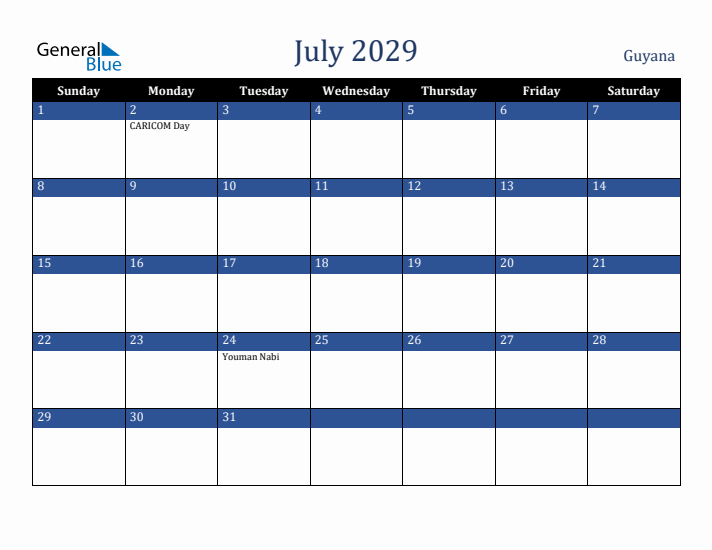 General Blue

July 2029

Guyana

| Sunday | Monday | Tuesday | Wednesday | Thursday | Friday | Saturday |
|---|---|---|---|---|---|---|
| 1 | 2 CARICOM Day | 3 | 4 | 5 | 6 | 7 |
| 8 | 9 | 10 | 11 | 12 | 13 | 14 |
| 15 | 16 | 17 | 18 | 19 | 20 | 21 |
| 22 | 23 | 24 Youman Nabi | 25 | 26 | 27 | 28 |
| 29 | 30 | 31 | | | | |